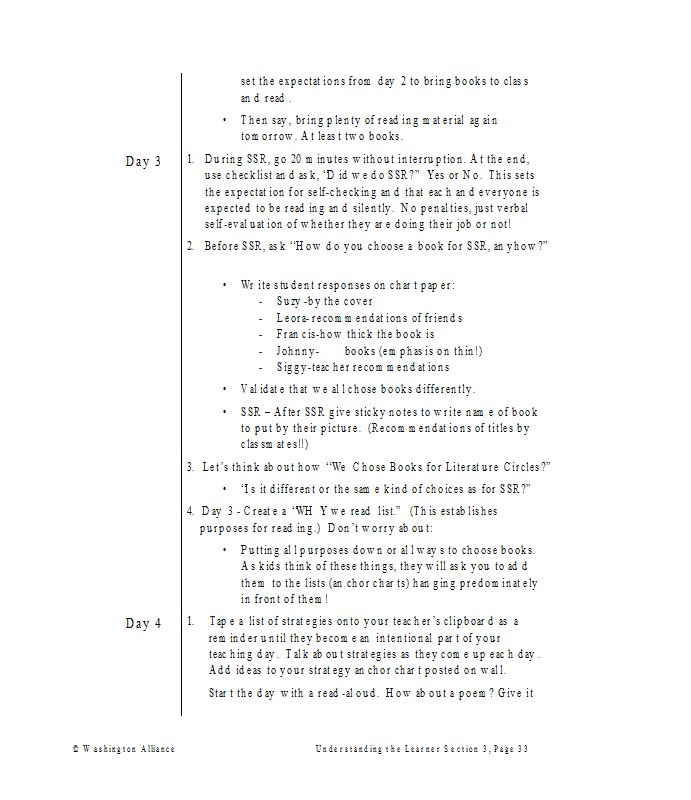 set the expectations from day 2 to bring books to class and read.

• Then say, bring plenty of reading material again tomorrow. At least two books.

Day 3

1. During SSR, go 20 minutes without interruption. At the end, use checklist and ask, 'Did we do SSR?" Yes or No. This sets the expectation for self-checking and that each and everyone is expected to be reading and silently. No penalties, just verbal self-evaluation of whether they are doing their job or not!

2. Before SSR, ask "How do you choose a book for SSR, anyhow?"

• Write student responses on chart paper:
- Suzy-by the cover
- Leora-recommendations of friends
- Francis-how thick the book is
- Johnny- books (emphasis on thin!)
- Siggy-teacher recommendations

• Validate that we all chose books differently.

• SSR – After SSR give sticky notes to write name of book to put by their picture. (Recommendations of titles by classmates!!)

3. Let's think about how "We Chose Books for Literature Circles?"

• 'Is it different or the same kind of choices as for SSR?"

4. Day 3 - Create a 'WHY we read list." (This establishes purposes for reading.) Don't worry about:

• Putting all purposes down or all ways to choose books. As kids think of these things, they will ask you to add them to the lists (anchor charts) hanging predominately in front of them!

Day 4

1. Tape a list of strategies onto your teacher's clipboard as a reminder until they become an intentional part of your teaching day. Talk about strategies as they come up each day. Add ideas to your strategy anchor chart posted on wall.

Start the day with a read-aloud. How about a poem? Give it

© Washington Alliance

Understanding the Learner Section 3, Page 33